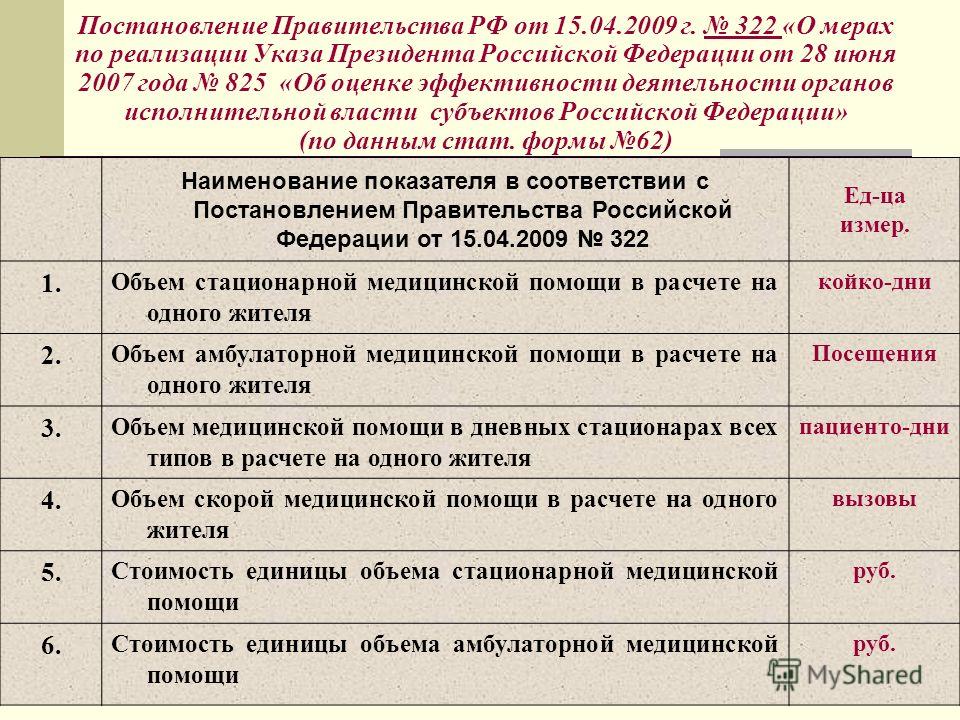 Постановление Правительства РФ от 15.04.2009 г. № 322 «О мерах по реализации Указа Президента Российской Федерации от 28 июня 2007 года № 825 «Об оценке эффективности деятельности органов исполнительной власти субъектов Российской Федерации» (по данным стат. формы №62)

| | Наименование показателя в соответствии с Постановлением Правительства Российской Федерации от 15.04.2009 № 322 | Ед-ца измер. |
|---|---|---|
| 1. | Объем стационарной медицинской помощи в расчете на одного жителя | койко-дни |
| 2. | Объем амбулаторной медицинской помощи в расчете на одного жителя | Посещения |
| 3. | Объем медицинской помощи в дневных стационарах всех типов в расчете на одного жителя | пациенто-дни |
| 4. | Объем скорой медицинской помощи в расчете на одного жителя | вызовы |
| 5. | Стоимость единицы объема стационарной медицинской помощи | руб. |
| 6. | Стоимость единицы объема амбулаторной медицинской помощи | руб. |

MyShared